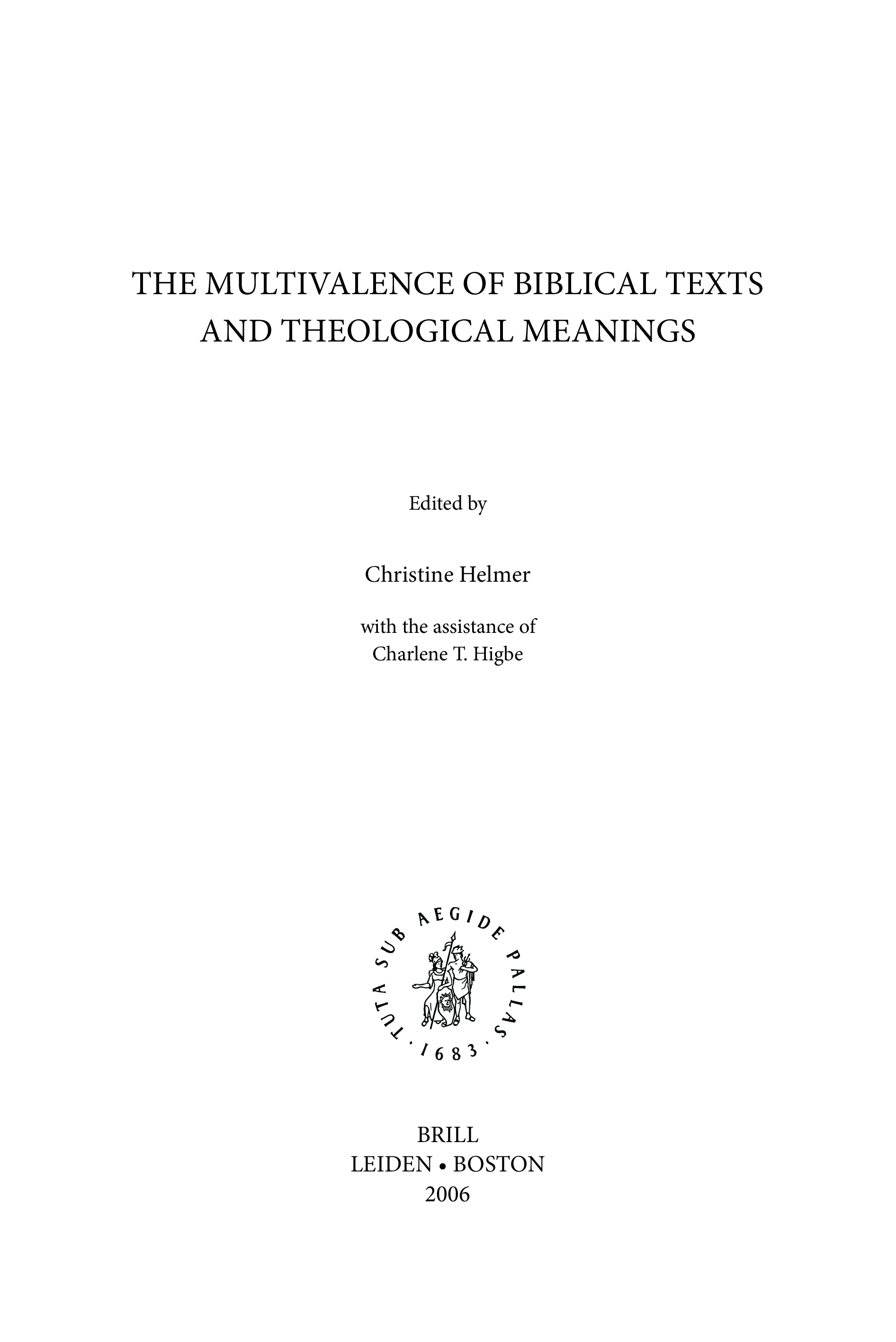 THE MULTIVALENCE OF BIBLICAL TEXTS AND THEOLOGICAL MEANINGS

Edited by

Christine Helmer

with the assistance of
Charlene T. Higbe

TUTA SUB AEGIDE PALLAS · 1683 ·

BRILL
LEIDEN • BOSTON
2006